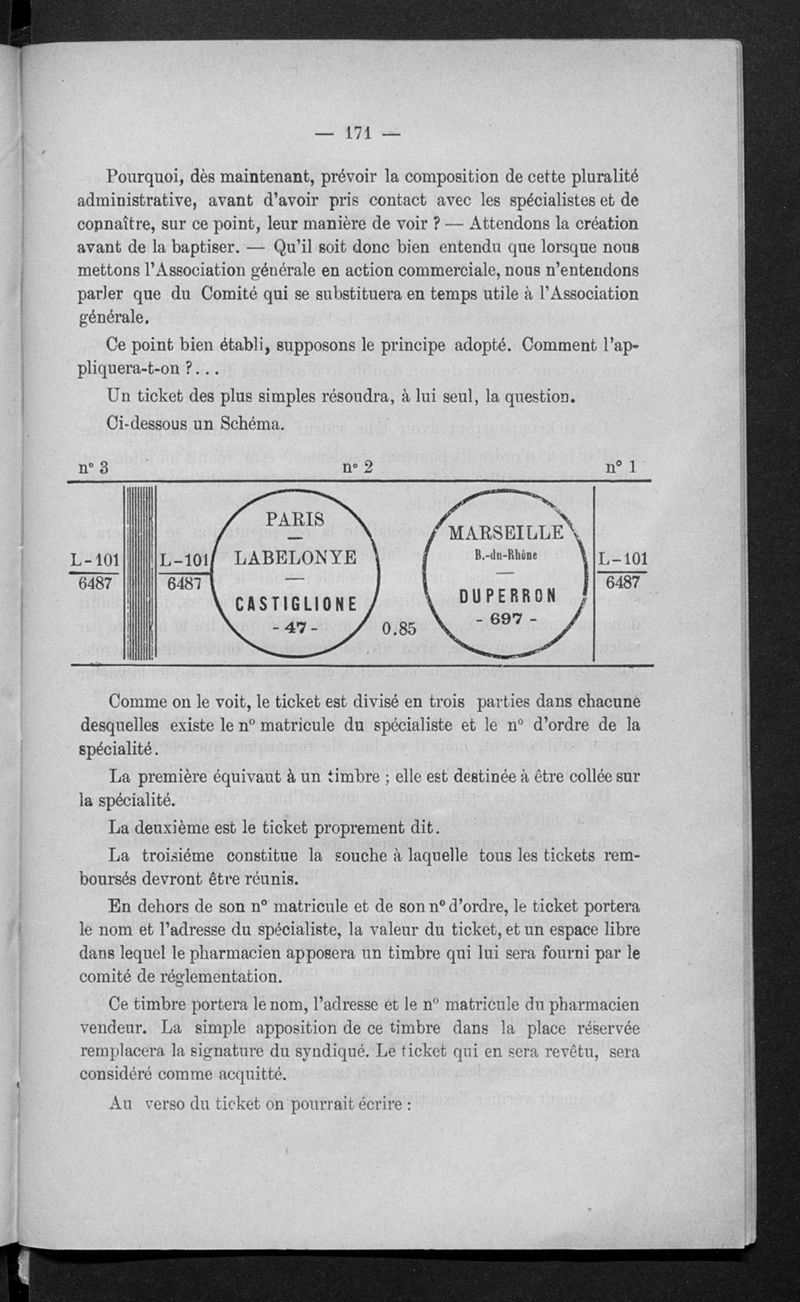 — 171 —

Pourquoi, dès maintenant, prévoir la composition de cette pluralité administrative, avant d'avoir pris contact avec les spécialistes et de connaître, sur ce point, leur manière de voir ? — Attendons la création avant de la baptiser. — Qu'il soit donc bien entendu que lorsque nous mettons l'Association générale en action commerciale, nous n'entendons parler que du Comité qui se substituera en temps utile à l'Association générale.

Ce point bien établi, supposons le principe adopté. Comment l'appliquera-t-on ?...

Un ticket des plus simples résoudra, à lui seul, la question.

Ci-dessous un Schéma.

n° 3

n° 2

n° 1

L-101
6487

L-101
6487

PARIS
—
LABELONYE
—
CASTIGLIONE
- 47 -

0.85

MARSEILLE
B.-du-Rhône
—
DUPERRON
- 697 -

L-101
6487

Comme on le voit, le ticket est divisé en trois parties dans chacune desquelles existe le n° matricule du spécialiste et le n° d'ordre de la spécialité.

La première équivaut à un timbre ; elle est destinée à être collée sur la spécialité.

La deuxième est le ticket proprement dit.

La troisième constitue la souche à laquelle tous les tickets remboursés devront être réunis.

En dehors de son n° matricule et de son n° d'ordre, le ticket portera le nom et l'adresse du spécialiste, la valeur du ticket, et un espace libre dans lequel le pharmacien apposera un timbre qui lui sera fourni par le comité de réglementation.

Ce timbre portera le nom, l'adresse et le n° matricule du pharmacien vendeur. La simple apposition de ce timbre dans la place réservée remplacera la signature du syndiqué. Le ticket qui en sera revêtu, sera considéré comme acquitté.

Au verso du ticket on pourrait écrire :